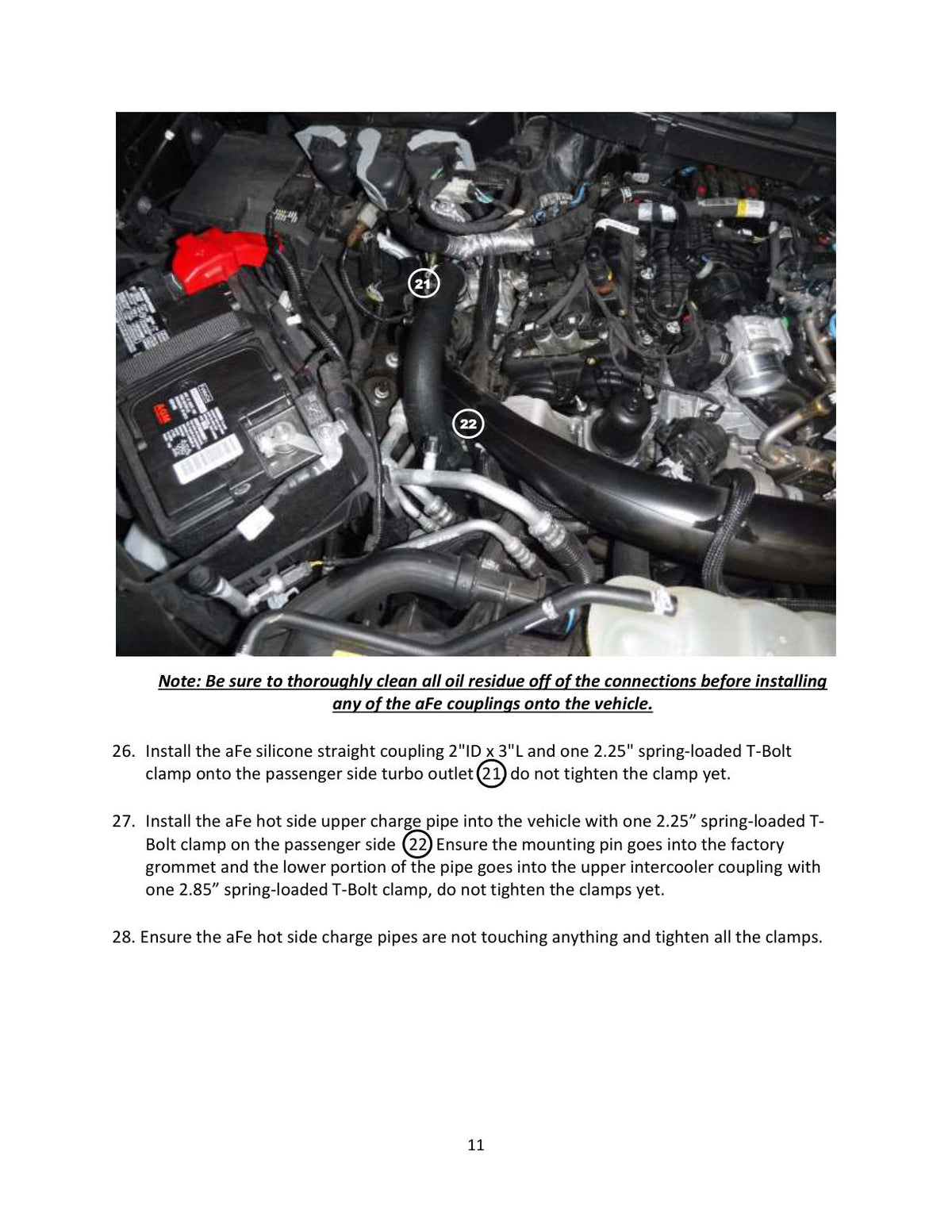 21

22

Note: Be sure to thoroughly clean all oil residue off of the connections before installing any of the aFe couplings onto the vehicle.

26. Install the aFe silicone straight coupling 2"ID x 3"L and one 2.25" spring-loaded T-Bolt clamp onto the passenger side turbo outlet 21 do not tighten the clamp yet.

27. Install the aFe hot side upper charge pipe into the vehicle with one 2.25" spring-loaded T-Bolt clamp on the passenger side 22 Ensure the mounting pin goes into the factory grommet and the lower portion of the pipe goes into the upper intercooler coupling with one 2.85" spring-loaded T-Bolt clamp, do not tighten the clamps yet.

28. Ensure the aFe hot side charge pipes are not touching anything and tighten all the clamps.

11